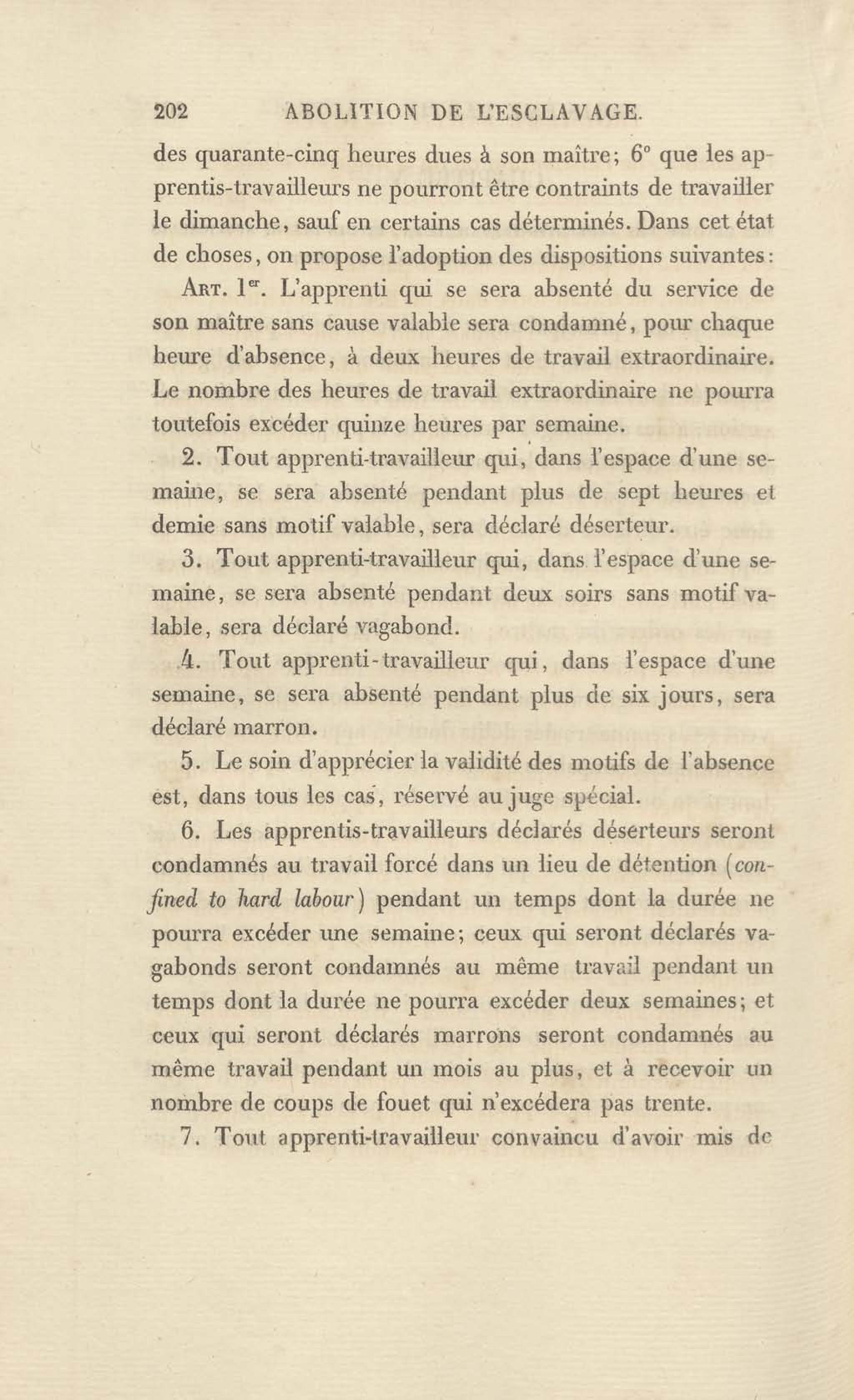 202 ABOLITION DE L'ESCLAVAGE.

des quarante-cinq heures dues à son maître; 6° que les apprentis-travailleurs ne pourront être contraints de travailler le dimanche, sauf en certains cas déterminés. Dans cet état de choses, on propose l'adoption des dispositions suivantes:

Art. 1er. L'apprenti qui se sera absenté du service de son maître sans cause valable sera condamné, pour chaque heure d'absence, à deux heures de travail extraordinaire. Le nombre des heures de travail extraordinaire ne pourra toutefois excéder quinze heures par semaine.

2. Tout apprenti-travailleur qui, dans l'espace d'une semaine, se sera absenté pendant plus de sept heures et demie sans motif valable, sera déclaré déserteur.

3. Tout apprenti-travailleur qui, dans l'espace d'une semaine, se sera absenté pendant deux soirs sans motif valable, sera déclaré vagabond.

4. Tout apprenti-travailleur qui, dans l'espace d'une semaine, se sera absenté pendant plus de six jours, sera déclaré marron.

5. Le soin d'apprécier la validité des motifs de l'absence est, dans tous les cas, réservé au juge spécial.

6. Les apprentis-travailleurs déclarés déserteurs seront condamnés au travail forcé dans un lieu de détention (confined to hard labour) pendant un temps dont la durée ne pourra excéder une semaine; ceux qui seront déclarés vagabonds seront condamnés au même travail pendant un temps dont la durée ne pourra excéder deux semaines; et ceux qui seront déclarés marrons seront condamnés au même travail pendant un mois au plus, et à recevoir un nombre de coups de fouet qui n'excédera pas trente.

7. Tout apprenti-travailleur convaincu d'avoir mis de